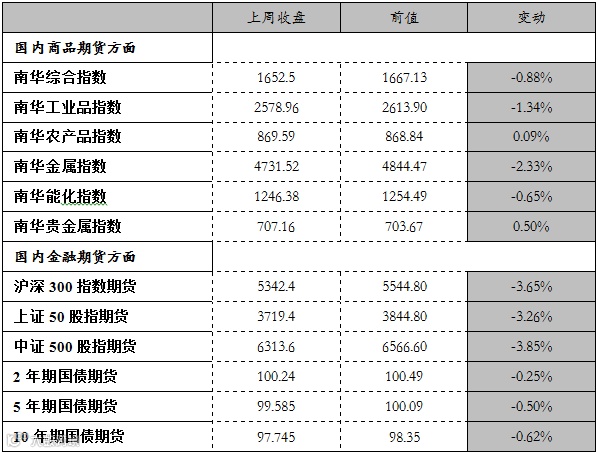 |  | 上周收盘 | 前值 | 变动 |
|---|---|---|---|
| 国内商品期货方面 |  |  |  |
| 南华综合指数 | 1652.5 | 1667.13 | -0.88% |
| 南华工业品指数 | 2578.96 | 2613.90 | -1.34% |
| 南华农产品指数 | 869.59 | 868.84 | 0.09% |
| 南华金属指数 | 4731.52 | 4844.47 | -2.33% |
| 南华能化指数 | 1246.38 | 1254.49 | -0.65% |
| 南华贵金属指数 | 707.16 | 703.67 | 0.50% |
| 国内金融期货方面 |  |  |  |
| 沪深300指数期货 | 5342.4 | 5544.80 | -3.65% |
| 上证50股指期货 | 3719.4 | 3844.80 | -3.26% |
| 中证500股指期货 | 6313.6 | 6566.60 | -3.85% |
| 2年期国债期货 | 100.24 | 100.49 | -0.25% |
| 5年期国债期货 | 99.585 | 100.09 | -0.50% |
| 10年期国债期货 | 97.745 | 98.35 | -0.62% |